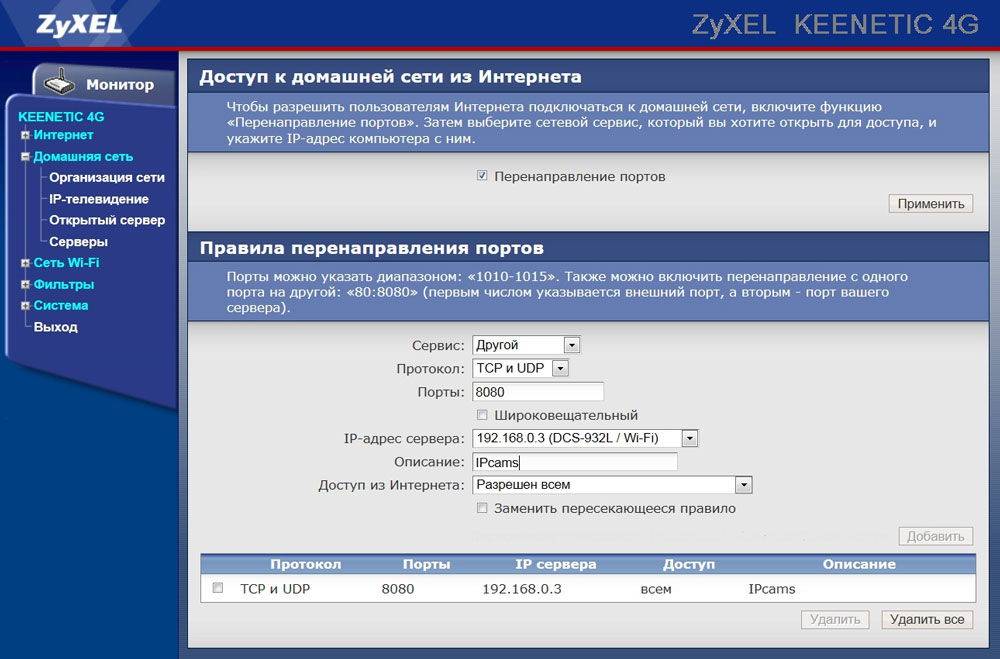 ZyXEL

ZyXEL KEENETIC 4G

Монитор

KEENETIC 4G
Интернет
Домашняя сеть
Организация сети
IP-телевидение
Открытый сервер
Серверы
Сеть Wi-Fi
Фильтры
Система
Выход

Доступ к домашней сети из Интернета

Чтобы разрешить пользователям Интернета подключаться к домашней сети, включите функцию «Перенаправление портов». Затем выберите сетевой сервис, который вы хотите открыть для доступа, и укажите IP-адрес компьютера с ним.

Перенаправление портов

Применить

Правила перенаправления портов

Порты можно указать диапазоном: «1010-1015». Также можно включить перенаправление с одного порта на другой: «80:8080» (первым числом указывается внешний порт, а вторым - порт вашего сервера).

Сервис: Другой
Протокол: TCP и UDP
Порты: 8080
Широковещательный
IP-адрес сервера: 192.168.0.3 (DCS-932L / Wi-Fi)
Описание: IPcams
Доступ из Интернета: Разрешен всем
Заменить пересекающееся правило

Добавить

| | Протокол | Порты | IP сервера | Доступ | Описание |
|---|---|---|---|---|---|
| | TCP и UDP | 8080 | 192.168.0.3 | всем | IPcams |

Удалить Удалить все